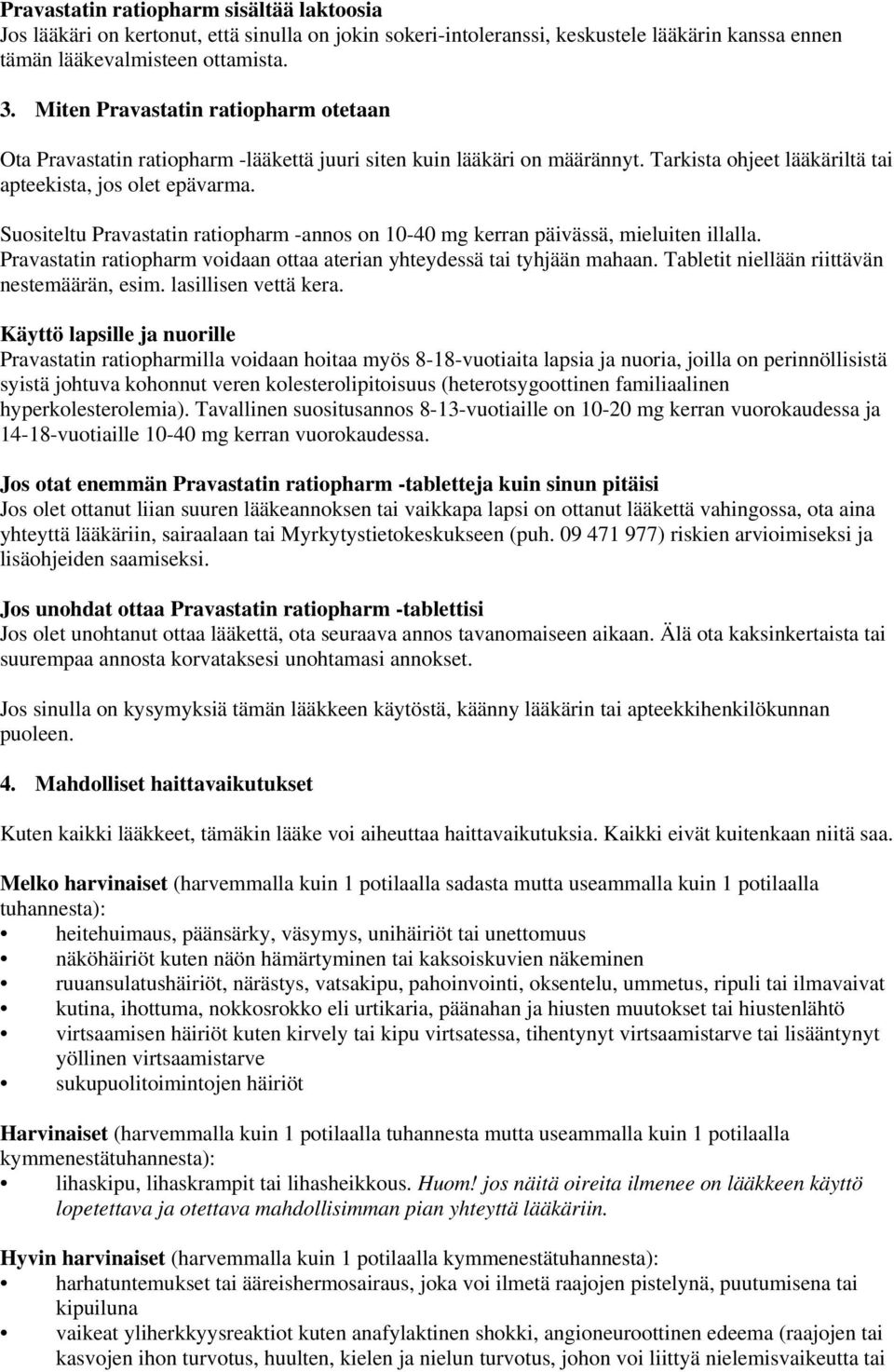 Pravastatin ratiopharm sisältää laktoosia
Jos lääkäri on kertonut, että sinulla on jokin sokeri-intoleranssi, keskustele lääkärin kanssa ennen tämän lääkevalmisteen ottamista.

3. Miten Pravastatin ratiopharm otetaan

Ota Pravastatin ratiopharm -lääkettä juuri siten kuin lääkäri on määrännyt. Tarkista ohjeet lääkäriltä tai apteekista, jos olet epävarma.

Suositeltu Pravastatin ratiopharm -annos on 10-40 mg kerran päivässä, mieluiten illalla. Pravastatin ratiopharm voidaan ottaa aterian yhteydessä tai tyhjään mahaan. Tabletit niellään riittävän nestemäärän, esim. lasillisen vettä kera.

Käyttö lapsille ja nuorille
Pravastatin ratiopharmilla voidaan hoitaa myös 8-18-vuotiaita lapsia ja nuoria, joilla on perinnöllisistä syistä johtuva kohonnut veren kolesterolipitoisuus (heterotsygoottinen familiaalinen hyperkolesterolemia). Tavallinen suositusannos 8-13-vuotiaille on 10-20 mg kerran vuorokaudessa ja 14-18-vuotiaille 10-40 mg kerran vuorokaudessa.

Jos otat enemmän Pravastatin ratiopharm -tabletteja kuin sinun pitäisi
Jos olet ottanut liian suuren lääkeannoksen tai vaikkapa lapsi on ottanut lääkettä vahingossa, ota aina yhteyttä lääkäriin, sairaalaan tai Myrkytystietokeskukseen (puh. 09 471 977) riskien arvioimiseksi ja lisäohjeiden saamiseksi.

Jos unohdat ottaa Pravastatin ratiopharm -tablettisi
Jos olet unohtanut ottaa lääkettä, ota seuraava annos tavanomaiseen aikaan. Älä ota kaksinkertaista tai suurempaa annosta korvataksesi unohtamasi annokset.

Jos sinulla on kysymyksiä tämän lääkkeen käytöstä, käänny lääkärin tai apteekkihenkilökunnan puoleen.

4. Mahdolliset haittavaikutukset

Kuten kaikki lääkkeet, tämäkin lääke voi aiheuttaa haittavaikutuksia. Kaikki eivät kuitenkaan niitä saa.

Melko harvinaiset (harvemmalla kuin 1 potilaalla sadasta mutta useammalla kuin 1 potilaalla tuhannesta):
• heitehuimaus, päänsärky, väsymys, unihäiriöt tai unettomuus
• näköhäiriöt kuten näön hämärtyminen tai kaksoiskuvien näkeminen
• ruuansulatushäiriöt, närästys, vatsakipu, pahoinvointi, oksentelu, ummetus, ripuli tai ilmavaivat
• kutina, ihottuma, nokkosrokko eli urtikaria, päänahan ja hiusten muutokset tai hiustenlähtö
• virtsaamisen häiriöt kuten kirvely tai kipu virtsatessa, tihentynyt virtsaamistarve tai lisääntynyt yöllinen virtsaamistarve
• sukupuolitoimintojen häiriöt

Harvinaiset (harvemmalla kuin 1 potilaalla tuhannesta mutta useammalla kuin 1 potilaalla kymmenestätuhannesta):
• lihaskipu, lihaskrampit tai lihasheikkous. Huom! jos näitä oireita ilmenee on lääkkeen käyttö lopetettava ja otettava mahdollisimman pian yhteyttä lääkäriin.

Hyvin harvinaiset (harvemmalla kuin 1 potilaalla kymmenestätuhannesta):
• harhatuntemukset tai ääreishermosairaus, joka voi ilmetä raajojen pistelynä, puutumisena tai kipuiluna
• vaikeat yliherkkyysreaktiot kuten anafylaktinen shokki, angioneuroottinen edeema (raajojen tai kasvojen ihon turvotus, huulten, kielen ja nielun turvotus, johon voi liittyä nielemisvaikeutta tai